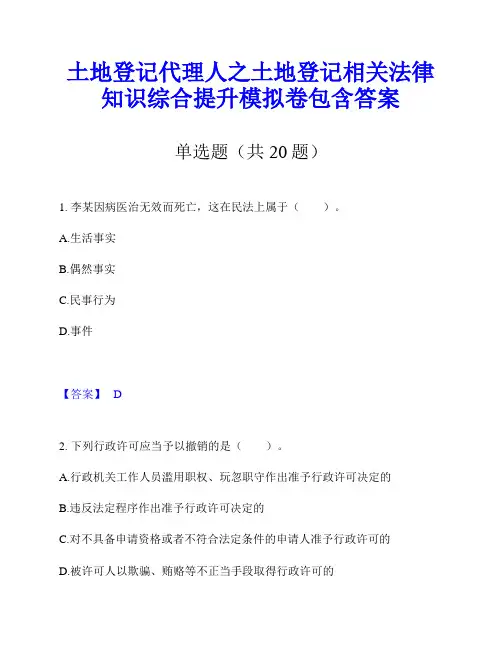 土地登记代理人之土地登记相关法律知识综合提升模拟卷包含答案

单选题（共 20 题）

1. 李某因病医治无效而死亡，这在民法上属于（　　）。

A.生活事实

B.偶然事实

C.民事行为

D.事件

【答案】 D

2. 下列行政许可应当予以撤销的是（　　）。

A.行政机关工作人员滥用职权、玩忽职守作出准予行政许可决定的

B.违反法定程序作出准予行政许可决定的

C.对不具备申请资格或者不符合法定条件的申请人准予行政许可的

D.被许可人以欺骗、贿赂等不正当手段取得行政许可的